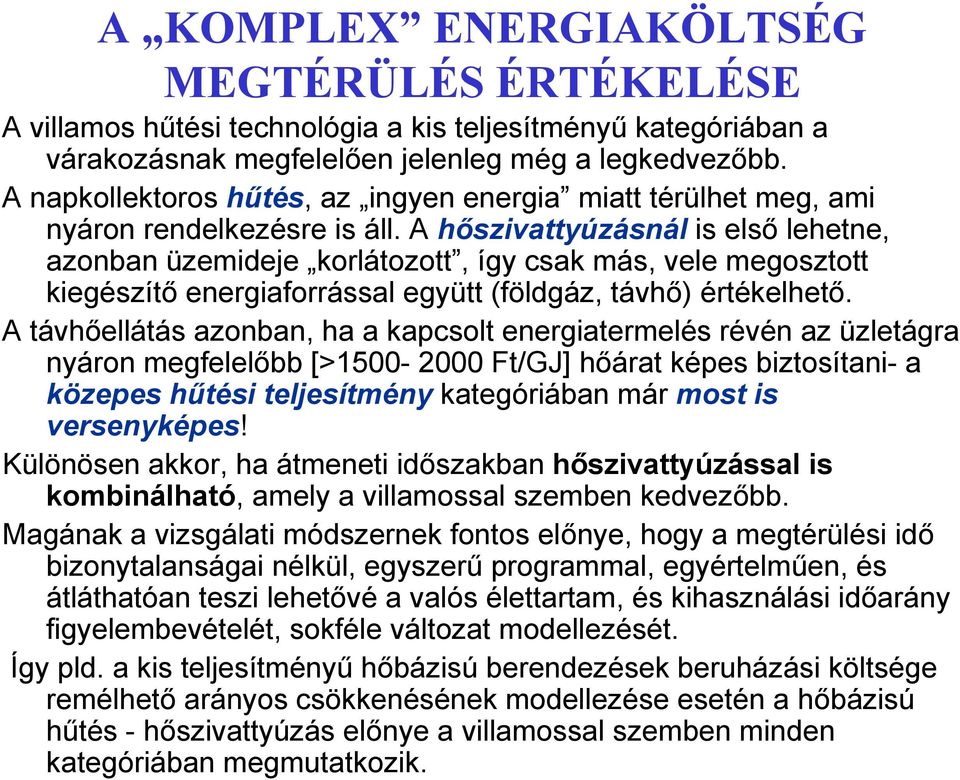 A „KOMPLEX” ENERGIAKÖLTSÉG MEGTÉRÜLÉS ÉRTÉKELÉSE

A villamos hűtési technológia a kis teljesítményű kategóriában a várakozásnak megfelelően jelenleg még a legkedvezőbb.

A napkollektoros hűtés, az „ingyen energia” miatt térülhet meg, ami nyáron rendelkezésre is áll. A hőszivattyúzásnál is első lehetne, azonban üzemideje „korlátozott”, így csak más, vele megosztott kiegészítő energiaforrással együtt (földgáz, távhő) értékelhető.

A távhőellátás azonban, ha a kapcsolt energiatermelés révén az üzletágra nyáron megfelelőbb [>1500- 2000 Ft/GJ] hőárat képes biztosítani- a közepes hűtési teljesítmény kategóriában már most is versenyképes!

Különösen akkor, ha átmeneti időszakban hőszivattyúzással is kombinálható, amely a villamossal szemben kedvezőbb.

Magának a vizsgálati módszernek fontos előnye, hogy a megtérülési idő bizonytalanságai nélkül, egyszerű programmal, egyértelműen, és átláthatóan teszi lehetővé a valós élettartam, és kihasználási időarány figyelembevételét, sokféle változat modellezését.

Így pld. a kis teljesítményű hőbázisú berendezések beruházási költsége remélhető arányos csökkenésének modellezése esetén a hőbázisú hűtés - hőszivattyúzás előnye a villamossal szemben minden kategóriában megmutatkozik.